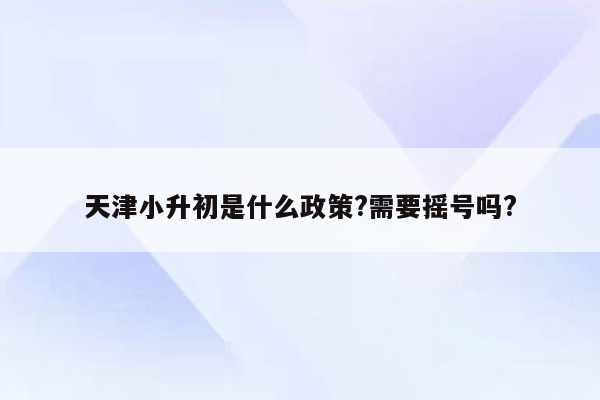 天津小升初是什么政策?需要摇号吗?